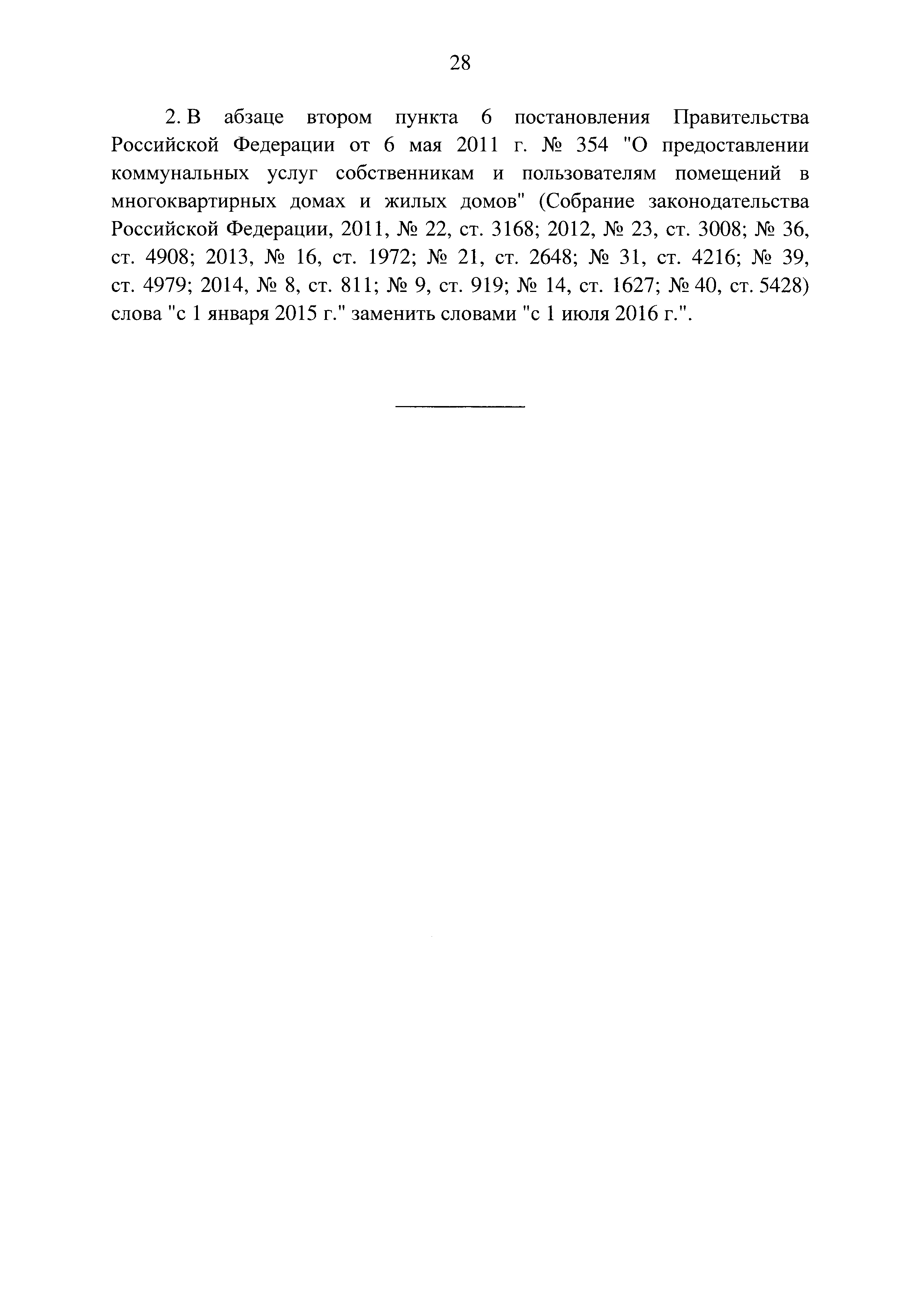 28

2. В абзаце втором пункта 6 постановления Правительства Российской Федерации от 6 мая 2011 г. № 354 "О предоставлении коммунальных услуг собственникам и пользователям помещений в многоквартирных домах и жилых домов" (Собрание законодательства Российской Федерации, 2011, № 22, ст. 3168; 2012, № 23, ст. 3008; № 36, ст. 4908; 2013, № 16, ст. 1972; № 21, ст. 2648; № 31, ст. 4216; № 39, ст. 4979; 2014, № 8, ст. 811; № 9, ст. 919; № 14, ст. 1627; № 40, ст. 5428) слова "с 1 января 2015 г." заменить словами "с 1 июля 2016 г.".